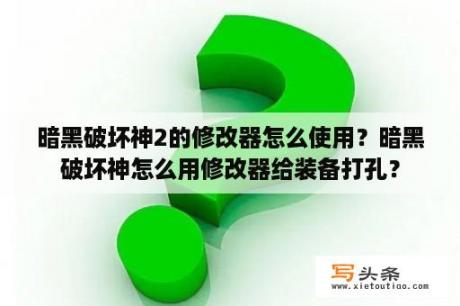 暗黑破坏神2的修改器怎么使用？暗黑破坏神怎么用修改器给装备打孔？

写头条
www.xietoutiao.com